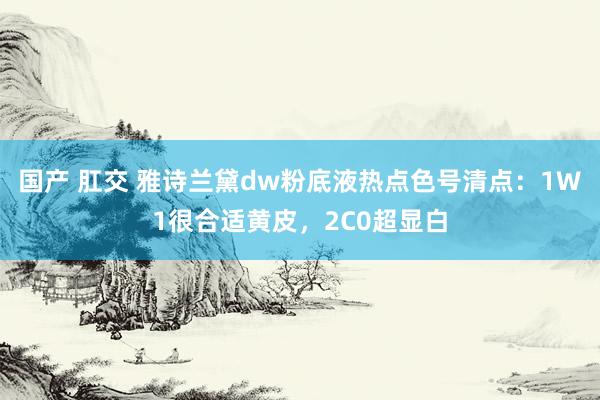 国产 肛交 雅诗兰黛dw粉底液热点色号清点：1W1很合适黄皮，2C0超显白